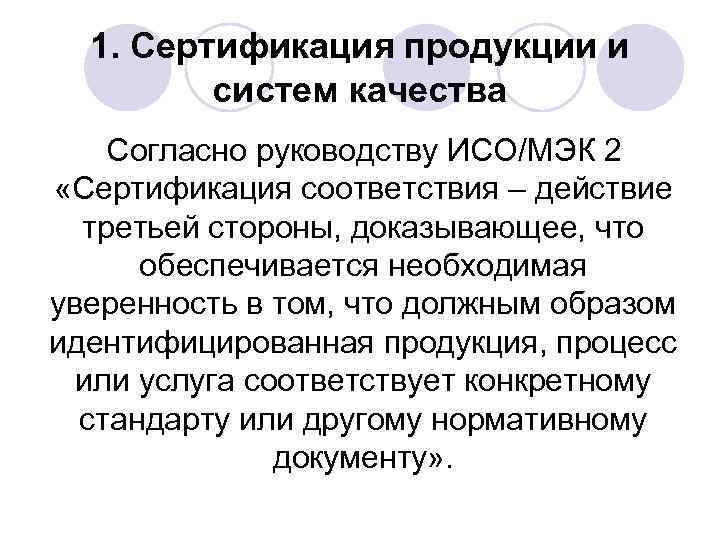 1. Сертификация продукции и систем качества

Согласно руководству ИСО/МЭК 2 «Сертификация соответствия – действие третьей стороны, доказывающее, что обеспечивается необходимая уверенность в том, что должным образом идентифицированная продукция, процесс или услуга соответствует конкретному стандарту или другому нормативному документу».